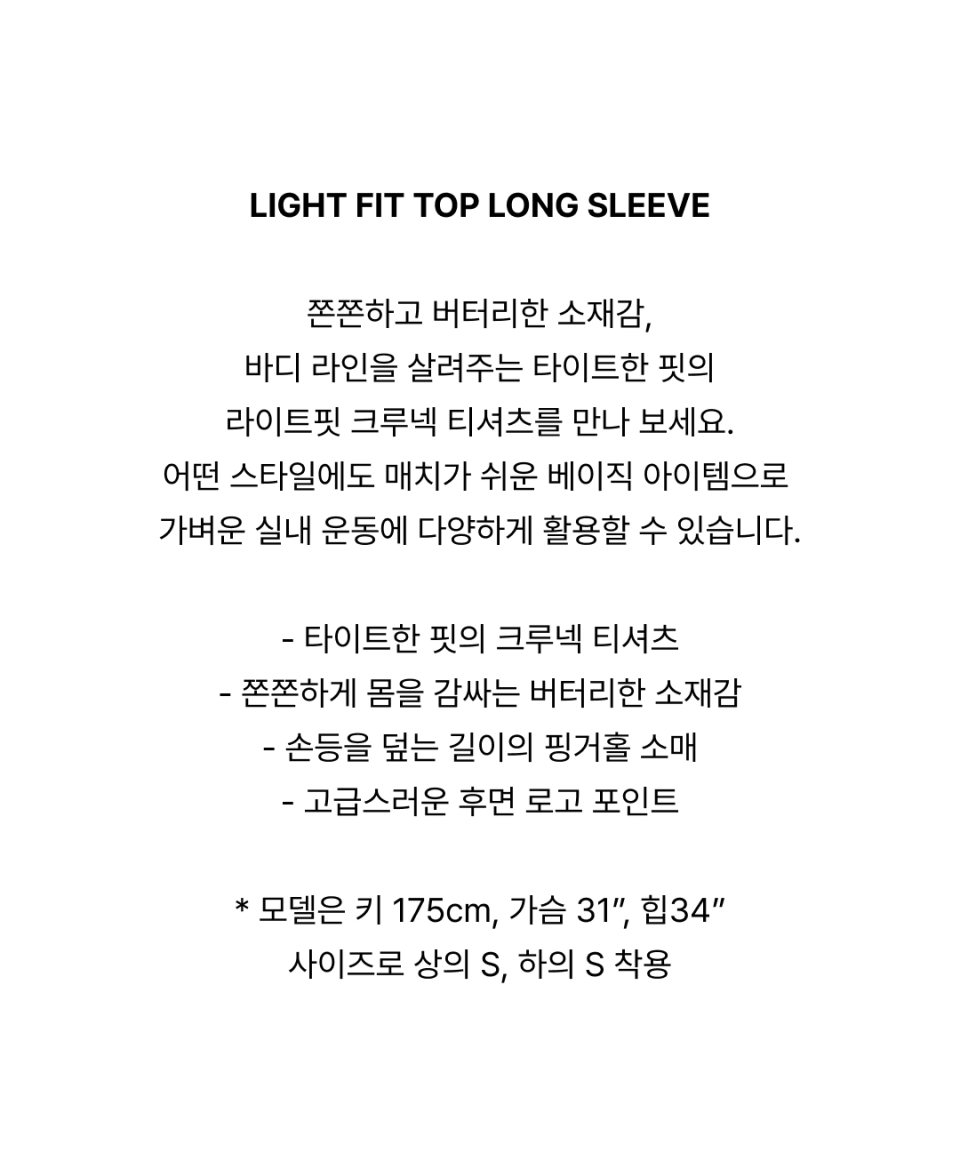 LIGHT FIT TOP LONG SLEEVE

쫀쫀하고 버터리한 소재감,
바디 라인을 살려주는 타이트한 핏의
라이트핏 크루넥 티셔츠를 만나 보세요.
어떤 스타일에도 매치가 쉬운 베이직 아이템으로
가벼운 실내 운동에 다양하게 활용할 수 있습니다.

- 타이트한 핏의 크루넥 티셔츠
- 쫀쫀하게 몸을 감싸는 버터리한 소재감
- 손등을 덮는 길이의 핑거홀 소매
- 고급스러운 후면 로고 포인트

* 모델은 키 175cm, 가슴 31", 힙34"
사이즈로 상의 S, 하의 S 착용